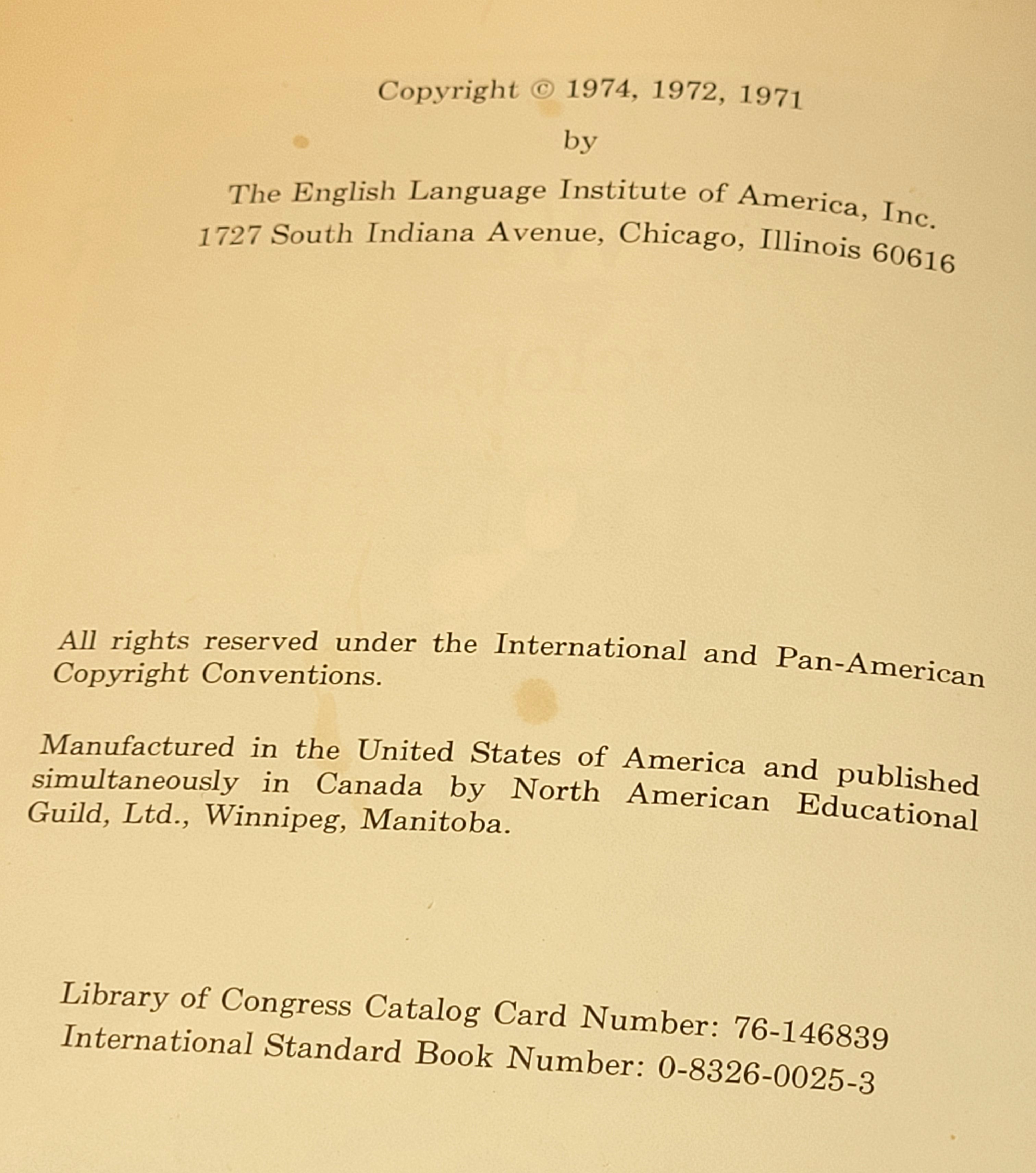 Copyright © 1974, 1972, 1971
by
The English Language Institute of America, Inc.
1727 South Indiana Avenue, Chicago, Illinois 60616

All rights reserved under the International and Pan-American Copyright Conventions.

Manufactured in the United States of America and published simultaneously in Canada by North American Educational Guild, Ltd., Winnipeg, Manitoba.

Library of Congress Catalog Card Number: 76-146839
International Standard Book Number: 0-8326-0025-3